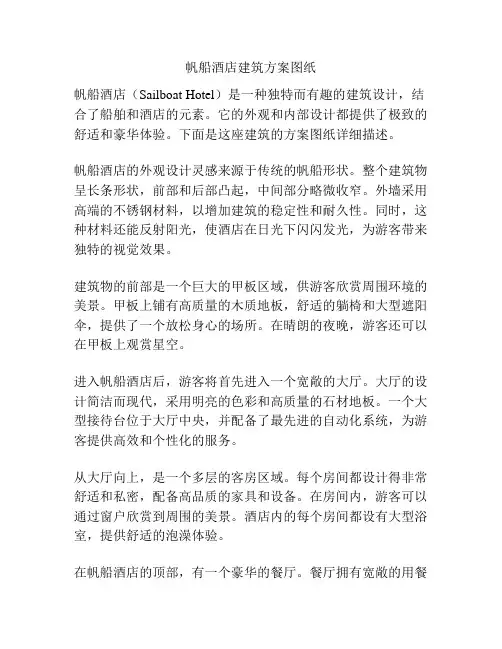 帆船酒店建筑方案图纸

帆船酒店（Sailboat Hotel）是一种独特而有趣的建筑设计，结合了船舶和酒店的元素。它的外观和内部设计都提供了极致的舒适和豪华体验。下面是这座建筑的方案图纸详细描述。

帆船酒店的外观设计灵感来源于传统的帆船形状。整个建筑物呈长条形状，前部和后部凸起，中间部分略微收窄。外墙采用高端的不锈钢材料，以增加建筑的稳定性和耐久性。同时，这种材料还能反射阳光，使酒店在日光下闪闪发光，为游客带来独特的视觉效果。

建筑物的前部是一个巨大的甲板区域，供游客欣赏周围环境的美景。甲板上铺有高质量的木质地板，舒适的躺椅和大型遮阳伞，提供了一个放松身心的场所。在晴朗的夜晚，游客还可以在甲板上观赏星空。

进入帆船酒店后，游客将首先进入一个宽敞的大厅。大厅的设计简洁而现代，采用明亮的色彩和高质量的石材地板。一个大型接待台位于大厅中央，并配备了最先进的自动化系统，为游客提供高效和个性化的服务。

从大厅向上，是一个多层的客房区域。每个房间都设计得非常舒适和私密，配备高品质的家具和设备。在房间内，游客可以通过窗户欣赏到周围的美景。酒店内的每个房间都设有大型浴室，提供舒适的泡澡体验。

在帆船酒店的顶部，有一个豪华的餐厅。餐厅拥有宽敞的用餐